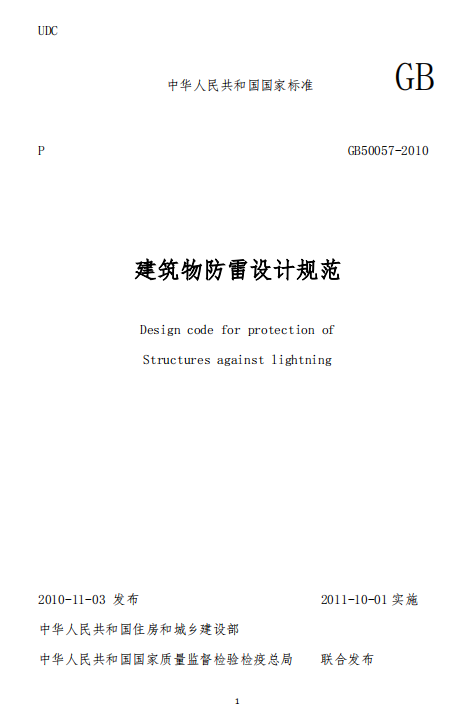 UDC

中华人民共和国国家标准 GB

P GB50057-2010

建筑物防雷设计规范

Design code for protection of

Structures against lightning

2010-11-03 发布 2011-10-01 实施

中华人民共和国住房和城乡建设部

中华人民共和国国家质量监督检验检疫总局 联合发布

1